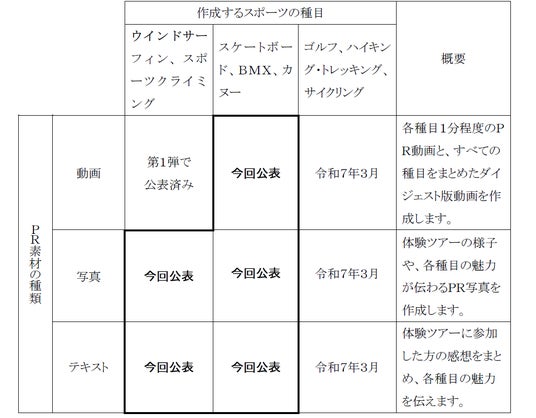 | | | 作成するスポーツの種目 | | | 概要 |
|---|---|---|---|---|---|
| | | ウインドサーフィン、スポーツクライミング | スケートボード、BMX、カヌー | ゴルフ、ハイキング・トレッキング、サイクリング | |
| PR素材の種類 | 動画 | 第1弾で公表済み | 今回公表 | 令和7年3月 | 各種目1分程度のPR動画と、すべての種目をまとめたダイジェスト版動画を作成します。 |
| | 写真 | 今回公表 | 今回公表 | 令和7年3月 | 体験ツアーの様子や、各種目の魅力が伝わるPR写真を作成します。 |
| | テキスト | 今回公表 | 今回公表 | 令和7年3月 | 体験ツアーに参加した方の感想をまとめ、各種目の魅力を伝えます。 |